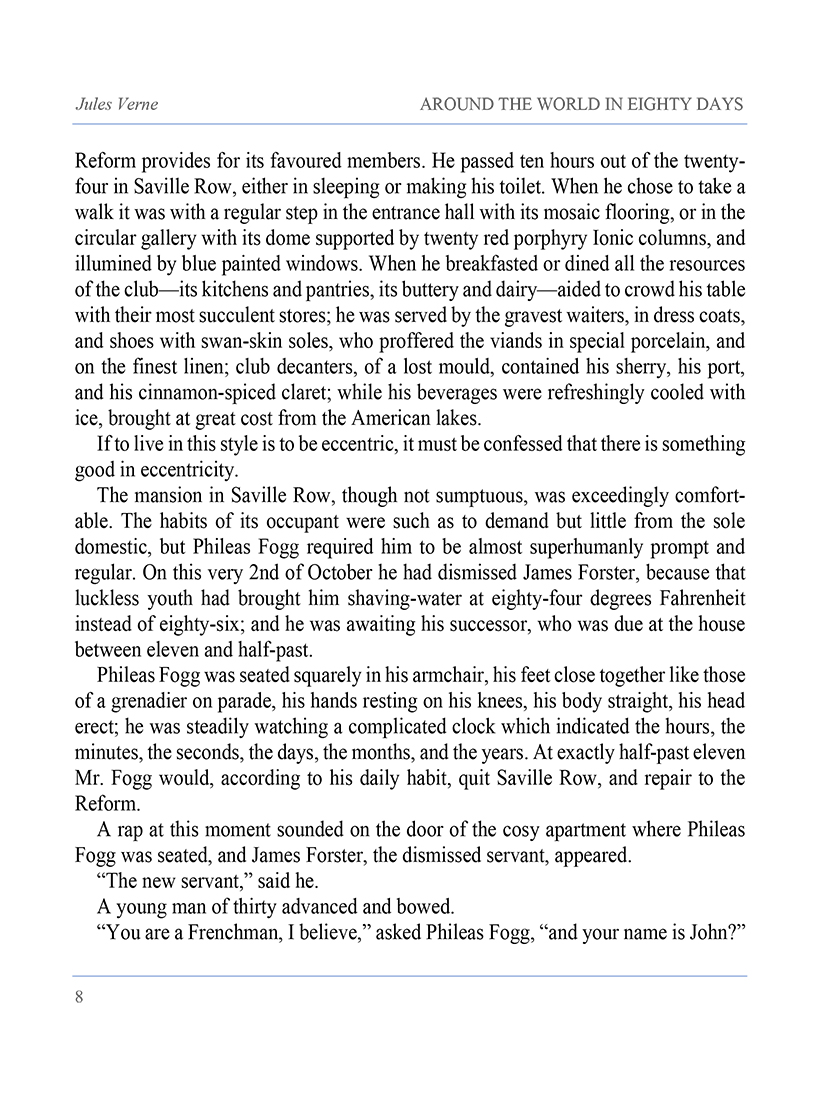 Jules Verne

AROUND THE WORLD IN EIGHTY DAYS

Reform provides for its favoured members. He passed ten hours out of the twenty-four in Saville Row, either in sleeping or making his toilet. When he chose to take a walk it was with a regular step in the entrance hall with its mosaic flooring, or in the circular gallery with its dome supported by twenty red porphyry Ionic columns, and illumined by blue painted windows. When he breakfasted or dined all the resources of the club—its kitchens and pantries, its buttery and dairy—aided to crowd his table with their most succulent stores; he was served by the gravest waiters, in dress coats, and shoes with swan-skin soles, who proffered the viands in special porcelain, and on the finest linen; club decanters, of a lost mould, contained his sherry, his port, and his cinnamon-spiced claret; while his beverages were refreshingly cooled with ice, brought at great cost from the American lakes.

If to live in this style is to be eccentric, it must be confessed that there is something good in eccentricity.

The mansion in Saville Row, though not sumptuous, was exceedingly comfortable. The habits of its occupant were such as to demand but little from the sole domestic, but Phileas Fogg required him to be almost superhumanly prompt and regular. On this very 2nd of October he had dismissed James Forster, because that luckless youth had brought him shaving-water at eighty-four degrees Fahrenheit instead of eighty-six; and he was awaiting his successor, who was due at the house between eleven and half-past.

Phileas Fogg was seated squarely in his armchair, his feet close together like those of a grenadier on parade, his hands resting on his knees, his body straight, his head erect; he was steadily watching a complicated clock which indicated the hours, the minutes, the seconds, the days, the months, and the years. At exactly half-past eleven Mr. Fogg would, according to his daily habit, quit Saville Row, and repair to the Reform.

A rap at this moment sounded on the door of the cosy apartment where Phileas Fogg was seated, and James Forster, the dismissed servant, appeared.

“The new servant,” said he.

A young man of thirty advanced and bowed.

“You are a Frenchman, I believe,” asked Phileas Fogg, “and your name is John?”

8